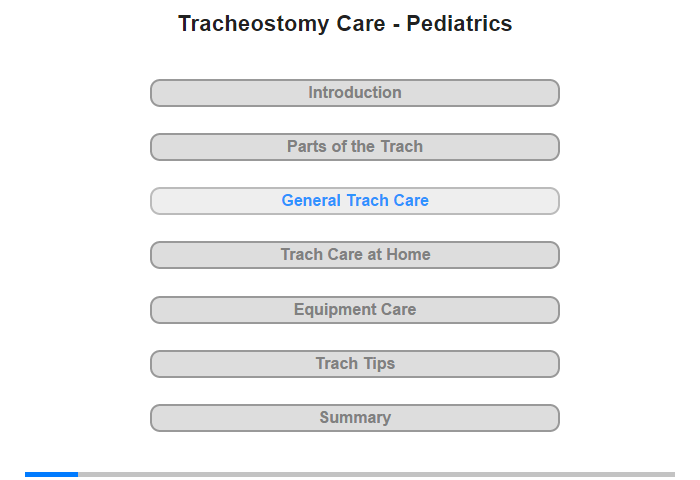 Tracheostomy Care - Pediatrics

Introduction

Parts of the Trach

General Trach Care

Trach Care at Home

Equipment Care

Trach Tips

Summary